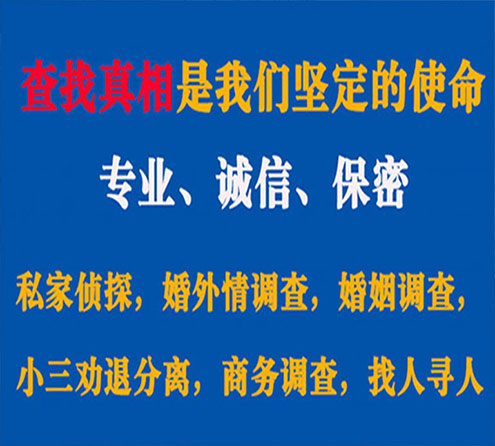 查找真相是我们坚定的使命

专业、诚信、保密

私家侦探，婚外情调查，婚姻调查，

小三劝退分离，商务调查，找人寻人